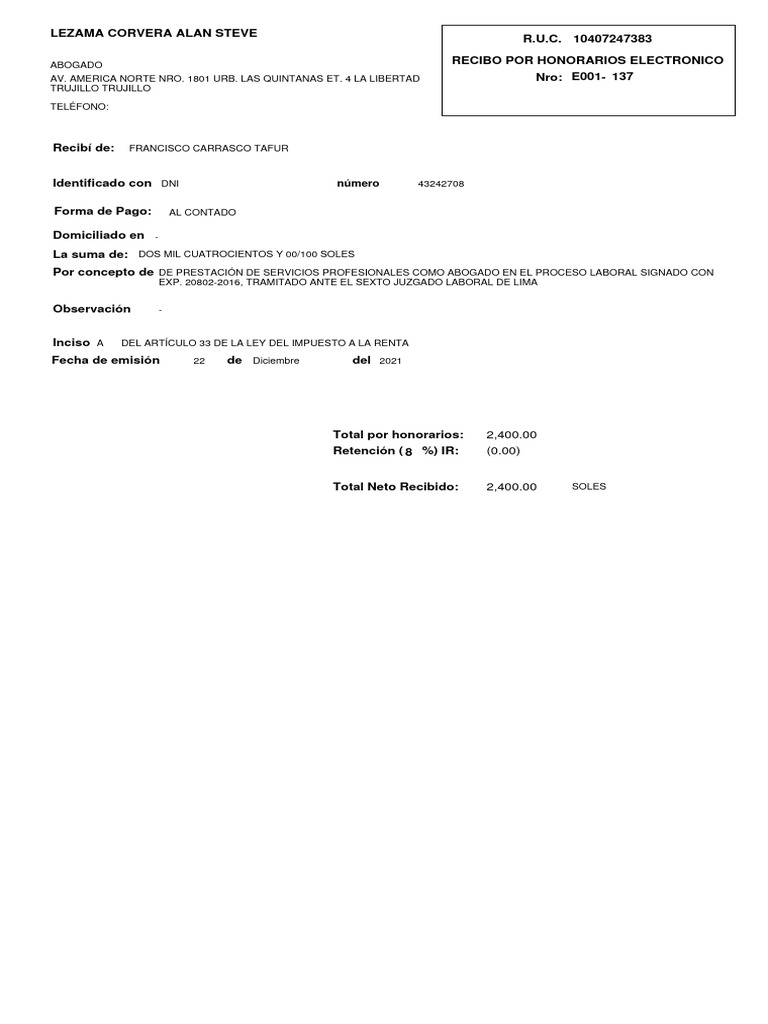 LEZAMA CORVERA ALAN STEVE

ABOGADO
AV. AMERICA NORTE NRO. 1801 URB. LAS QUINTANAS ET. 4 LA LIBERTAD TRUJILLO TRUJILLO
TELÉFONO:

R.U.C. 10407247383
RECIBO POR HONORARIOS ELECTRONICO
Nro: E001- 137

Recibí de: FRANCISCO CARRASCO TAFUR

Identificado con DNI número 43242708

Forma de Pago: AL CONTADO

Domiciliado en -

La suma de: DOS MIL CUATROCIENTOS Y 00/100 SOLES

Por concepto de DE PRESTACIÓN DE SERVICIOS PROFESIONALES COMO ABOGADO EN EL PROCESO LABORAL SIGNADO CON EXP. 20802-2016, TRAMITADO ANTE EL SEXTO JUZGADO LABORAL DE LIMA

Observación -

Inciso A DEL ARTÍCULO 33 DE LA LEY DEL IMPUESTO A LA RENTA
Fecha de emisión 22 de Diciembre del 2021

Total por honorarios: 2,400.00
Retención ( 8 %) IR: (0.00)

Total Neto Recibido: 2,400.00 SOLES